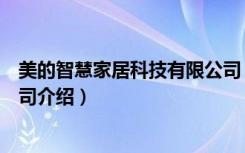 美的智慧家居科技有限公司
司介绍）